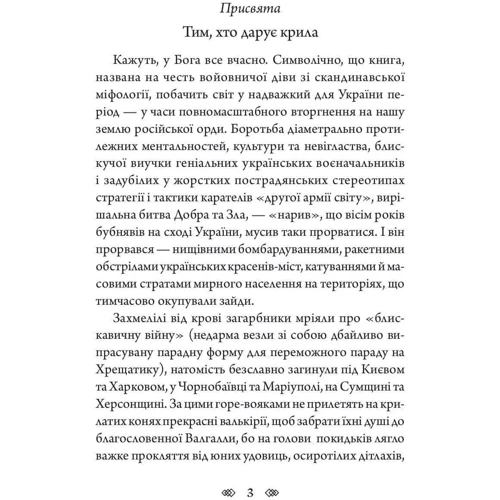 Присвята

Тим, хто дарує крила

Кажуть, у Бога все вчасно. Символічно, що книга, названа на честь войовничої діви зі скандинавської міфології, побачить світ у надважкий для України період — у часи повномасштабного вторгнення на нашу землю російської орди. Боротьба діаметрально протилежних ментальностей, культури та невігластва, блискучої виучки геніальних українських воєначальників і задубілих у жорстких пострадянських стереотипах стратегії і тактики карателів «другої армії світу», вирішальна битва Добра та Зла, — «нарив», що вісім років бубнявів на сході України, мусив таки прорватися. І він прорвався — нищівними бомбардуваннями, ракетними обстрілами українських красенів-міст, катуваннями й масовими стратами мирного населення на територіях, що тимчасово окупували зайди.

Захмелілі від крові загарбники мріяли про «блискавичну війну» (недарма везли зі собою дбайливо випрасувану парадну форму для переможного параду на Хрещатику), натомість безславно загинули під Києвом та Харковом, у Чорнобаївці та Маріуполі, на Сумщині та Херсонщині. За цими горе-вояками не прилетять на крилатих конях прекрасні валькірії, щоб забрати їхні душі до благословенної Валгалли, бо на голови покидьків лягло важке прокляття від юних удовиць, осиротілих дітлахів,

3